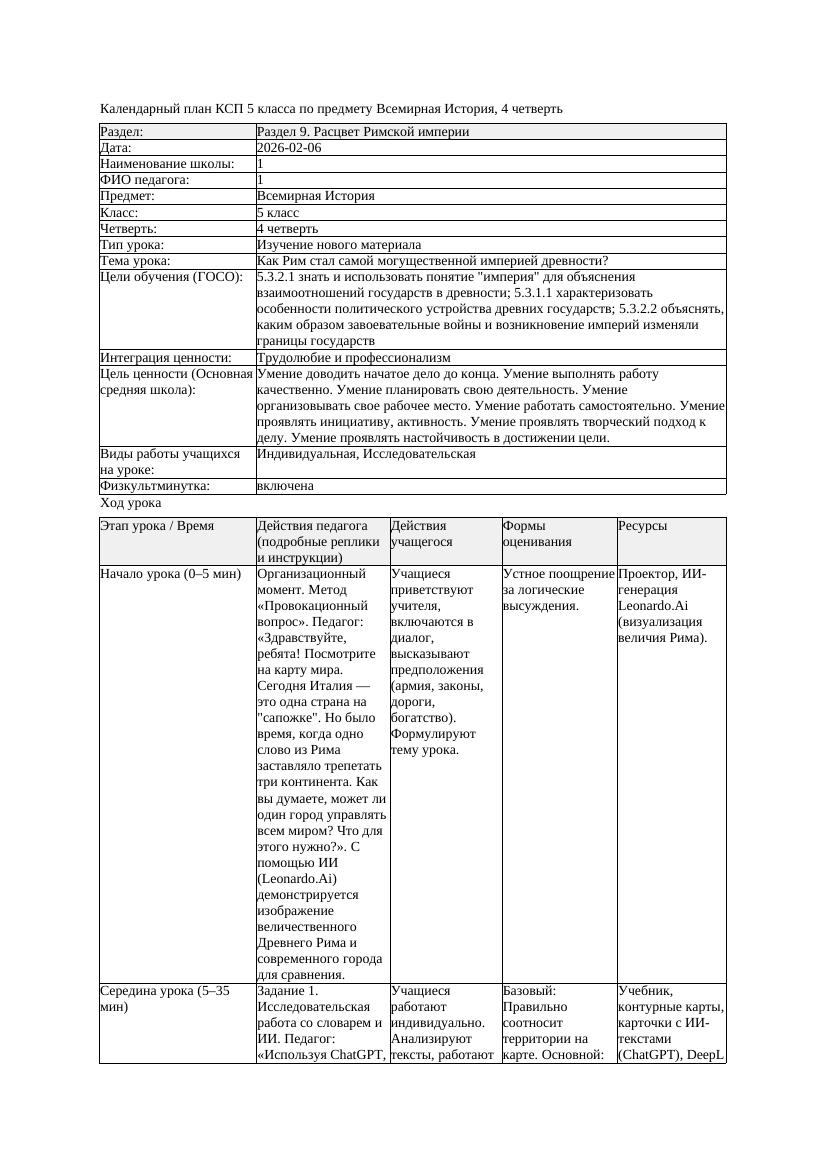 Календарный план КСП 5 класса по предмету Всемирная История, 4 четверть

| Раздел: | Раздел 9. Расцвет Римской империи |
|---|---|
| Дата: | 2026-02-06 |
| Наименование школы: | 1 |
| ФИО педагога: | 1 |
| Предмет: | Всемирная История |
| Класс: | 5 класс |
| Четверть: | 4 четверть |
| Тип урока: | Изучение нового материала |
| Тема урока: | Как Рим стал самой могущественной империей древности? |
| Цели обучения (ГОСО): | 5.3.2.1 знать и использовать понятие "империя" для объяснения взаимоотношений государств в древности; 5.3.1.1 характеризовать особенности политического устройства древних государств; 5.3.2.2 объяснять, каким образом завоевательные войны и возникновение империй изменяли границы государств |
| Интеграция ценности: | Трудолюбие и профессионализм |
| Цель ценности (Основная средняя школа): | Умение доводить начатое дело до конца. Умение выполнять работу качественно. Умение планировать свою деятельность. Умение организовывать свое рабочее место. Умение работать самостоятельно. Умение проявлять инициативу, активность. Умение проявлять творческий подход к делу. Умение проявлять настойчивость в достижении цели. |
| Виды работы учащихся на уроке: | Индивидуальная, Исследовательская |
| Физкультминутка: | включена |

Ход урока

| Этап урока / Время | Действия педагога (подробные реплики и инструкции) | Действия учащегося | Формы оценивания | Ресурсы |
|---|---|---|---|---|
| Начало урока (0–5 мин) | Организационный момент. Метод «Провокационный вопрос». Педагог: «Здравствуйте, ребята! Посмотрите на карту мира. Сегодня Италия — это одна страна на "сапожке". Но было время, когда одно слово из Рима заставляло трепетать три континента. Как вы думаете, может ли один город управлять всем миром? Что для этого нужно?». С помощью ИИ (Leonardo.Ai) демонстрируется изображение величественного Древнего Рима и современного города для сравнения. | Учащиеся приветствуют учителя, включаются в диалог, высказывают предположения (армия, законы, дороги, богатство). Формулируют тему урока. | Устное поощрение за логические высуждения. | Проектор, ИИ-генерация Leonardo.Ai (визуализация величия Рима). |
| Середина урока (5–35 мин) | Задание 1. Исследовательская работа со словарем и ИИ. Педагог: «Используя ChatGPT, | Учащиеся работают индивидуально. Анализируют тексты, работают | Базовый: Правильно соотносит территории на карте. Основной: | Учебник, контурные карты, карточки с ИИ-текстами (ChatGPT), DeepL |